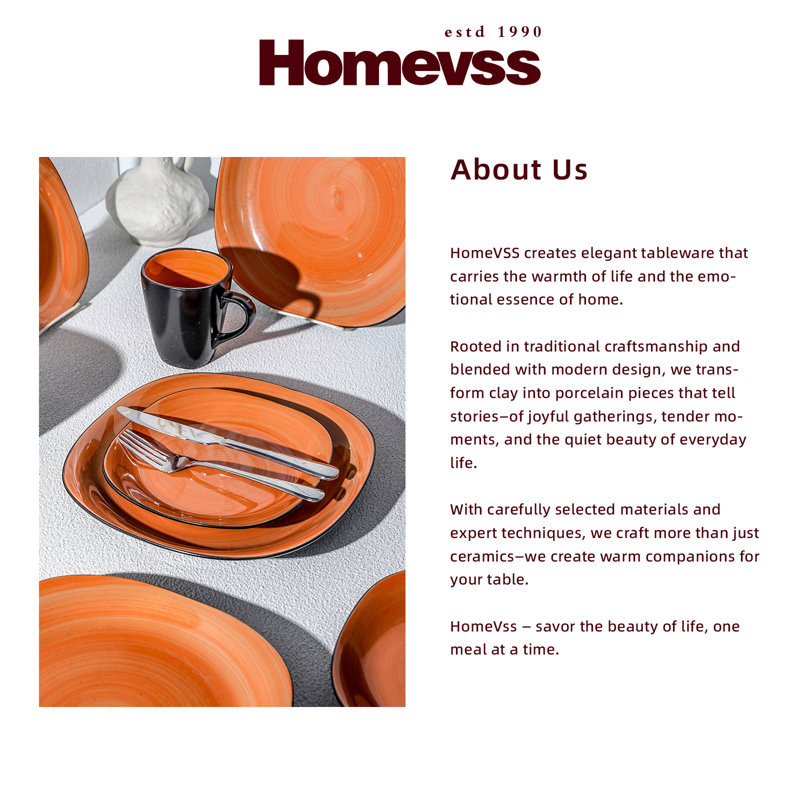 estd 1990
Homevss

About Us

HomeVSS creates elegant tableware that carries the warmth of life and the emotional essence of home.

Rooted in traditional craftsmanship and blended with modern design, we transform clay into porcelain pieces that tell stories–of joyful gatherings, tender moments, and the quiet beauty of everyday life.

With carefully selected materials and expert techniques, we craft more than just ceramics–we create warm companions for your table.

HomeVss – savor the beauty of life, one meal at a time.